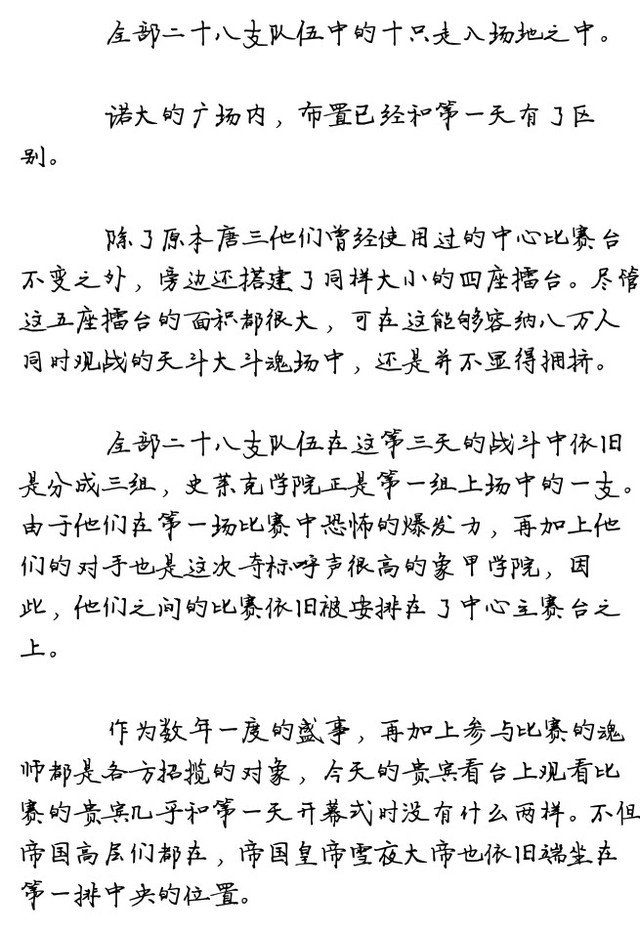 全部二十八支队伍中的十只走入场地之中。

诺大的广场内，布置已经和第一天有了区别。

除了原本唐三他们曾经使用过的中心比赛台不变之外，旁边还搭建了同样大小的四座擂台。尽管这五座擂台的面积都很大，可在这能够容纳八万人同时观战的天斗大斗魂场中，还是并不显得拥挤。

全部二十八支队伍在这第三天的战斗中依旧是分成三组，史莱克学院正是第一组上场中的一支。由于他们在第一场比赛中恐怖的爆发力，再加上他们的对手也是这次夺标呼声很高的象甲学院，因此，他们之间的比赛依旧被安排在了中心主赛台之上。

作为数年一度的盛事，再加上参与比赛的魂师都是各方招揽的对象，今天的贵宾看台上观看比赛的贵宾几乎和第一天开幕式时没有什么两样。不但帝国高层们都在，帝国皇帝雪夜大帝也依旧端坐在第一排中央的位置。